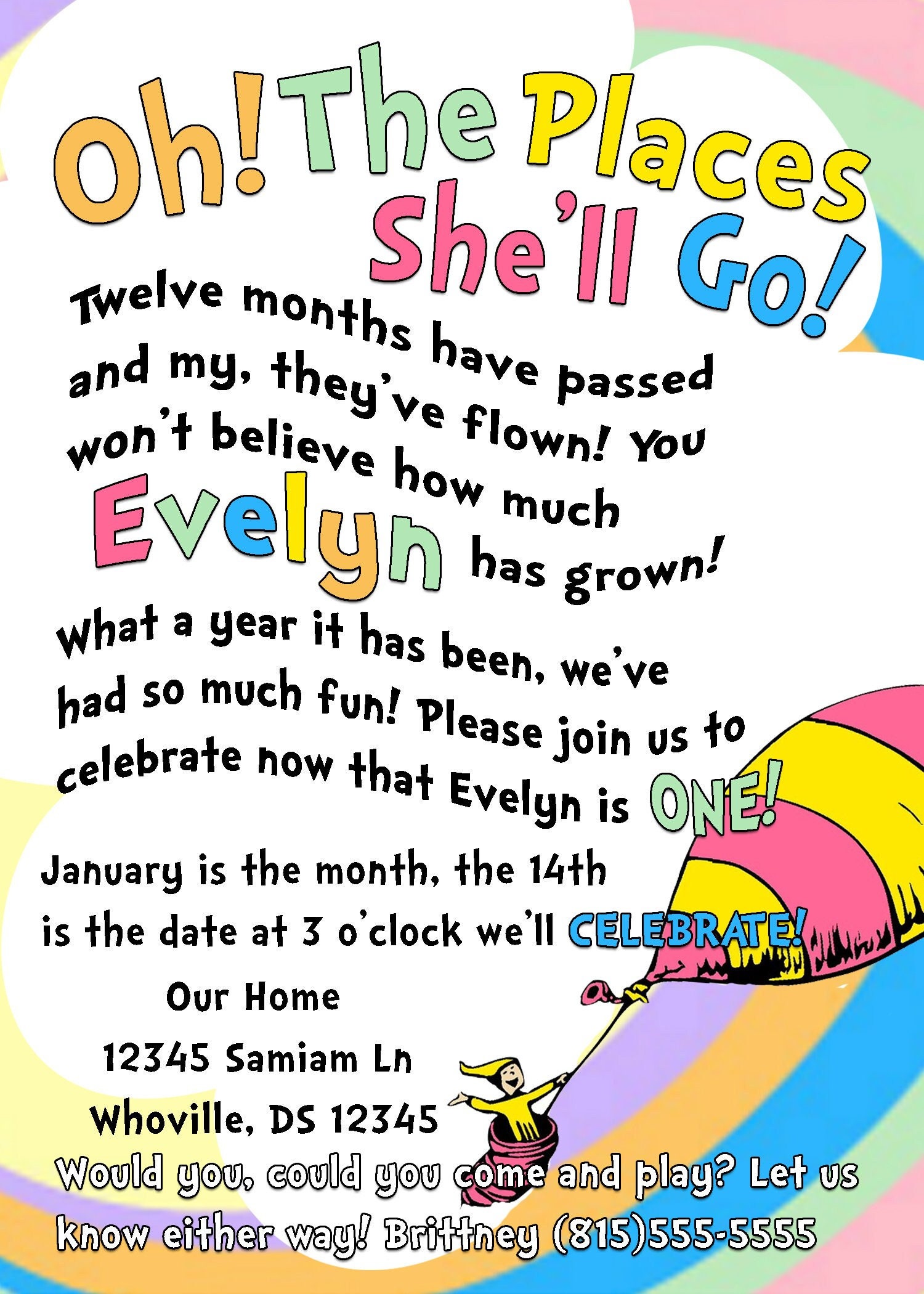 Oh! The Places She'll Go!

Twelve months have passed and my, they've flown! You won't believe how much Evelyn has grown!

What a year it has been, we've had so much fun! Please join us to celebrate now that Evelyn is ONE!

January is the month, the 14th is the date at 3 o'clock we'll CELEBRATE!

Our Home
12345 Samiam Ln
Whoville, DS 12345

Would you, could you come and play? Let us know either way! Brittney (815)555-5555